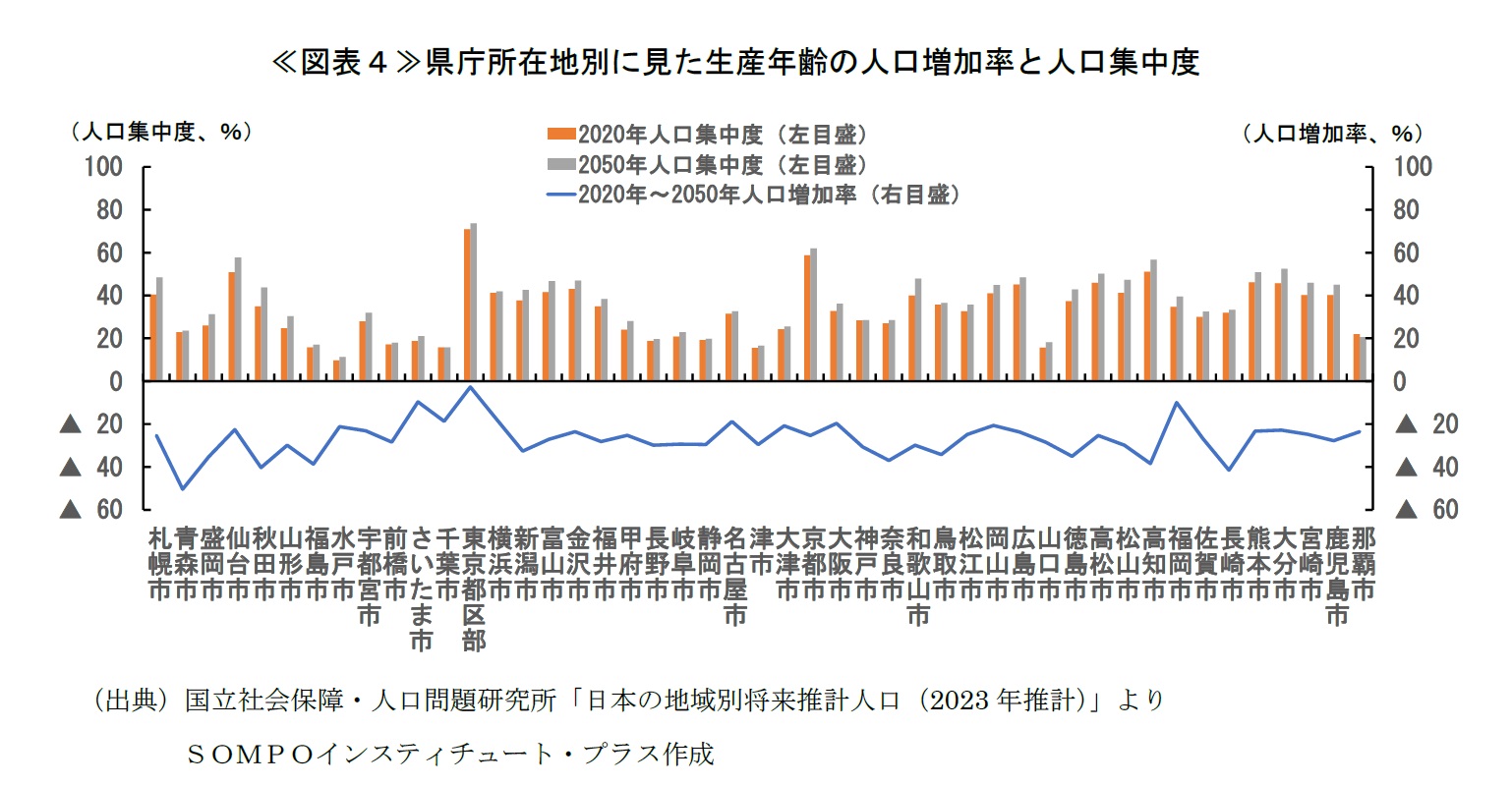 ≪図表４≫県庁所在地別に見た生産年齢の人口増加率と人口集中度

（人口集中度、%）

2020年人口集中度（左目盛）
2050年人口集中度（左目盛）
2020年～2050年人口増加率（右目盛）

（人口増加率、%）

100
80
60
40
20
0
▲ 20
▲ 40
▲ 60

100
80
60
40
20
0
▲ 20
▲ 40
▲ 60

札幌市 青森市 盛岡市 仙台市 秋田市 山形市 福島市 水戸市 宇都宮市 前橋市 さいたま市 千葉市 東京都区部 横浜市 新潟市 富山市 金沢市 福井市 甲府市 長野市 岐阜市 静岡市 名古屋市 津市 大津市 京都市 大阪市 神戸市 奈良市 和歌山市 鳥取市 松江市 岡山市 広島市 山口市 徳島市 高松市 松山市 高知市 福岡市 佐賀市 長崎市 熊本市 大分市 宮崎市 鹿児島市 那覇市

（出典）国立社会保障・人口問題研究所「日本の地域別将来推計人口（2023 年推計）」より

ＳＯＭＰＯインスティチュート・プラス作成